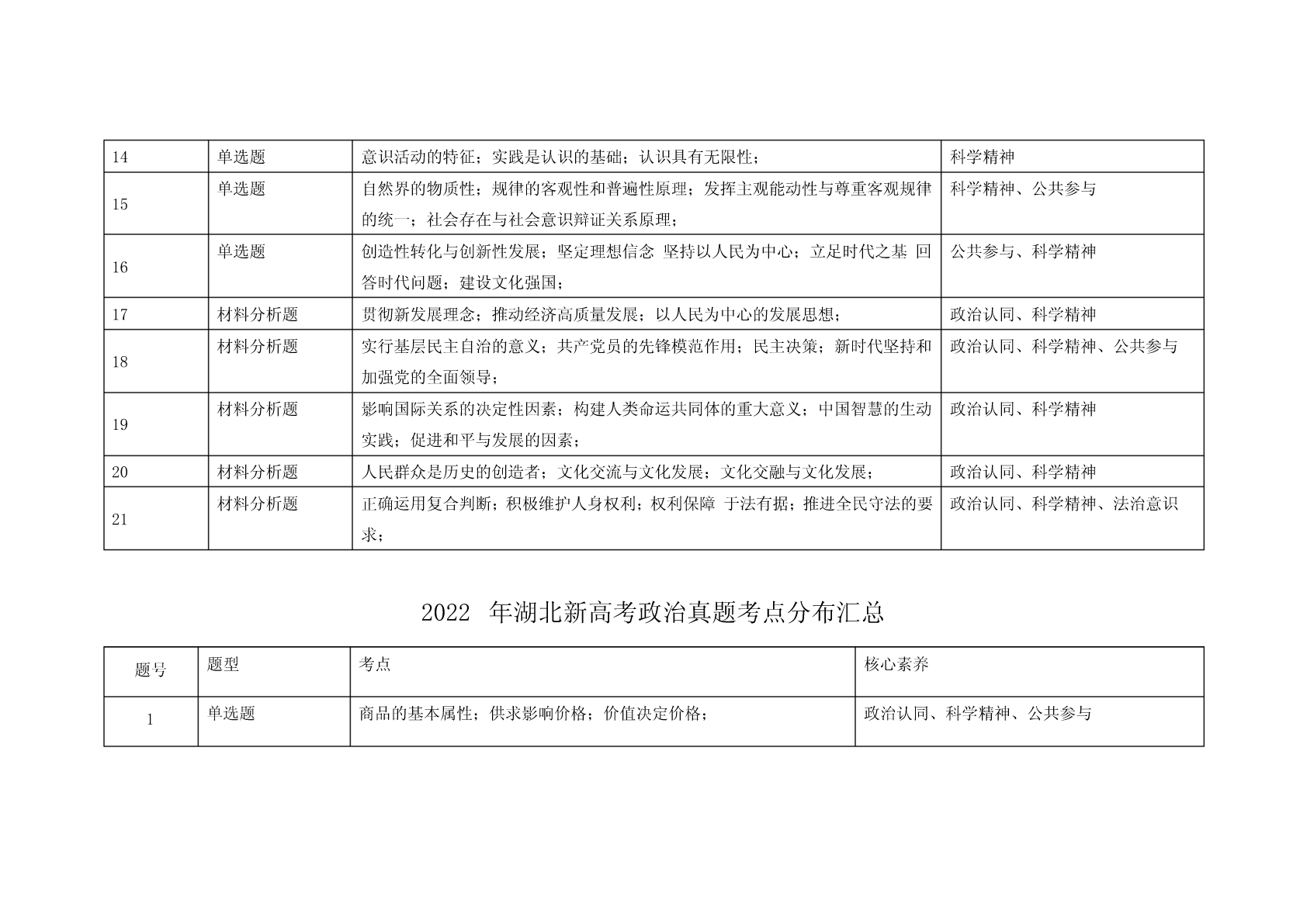 | 14 | 单选题 | 意识活动的特征；实践是认识的基础；认识具有无限性； | 科学精神 |
|---|---|---|---|
| 15 | 单选题 | 自然界的物质性；规律的客观性和普遍性原理；发挥主观能动性与尊重客观规律的统一；社会存在与社会意识辩证关系原理； | 科学精神、公共参与 |
| 16 | 单选题 | 创造性转化与创新性发展；坚定理想信念 坚持以人民为中心；立足时代之基 回答时代问题；建设文化强国； | 公共参与、科学精神 |
| 17 | 材料分析题 | 贯彻新发展理念；推动经济高质量发展；以人民为中心的发展思想； | 政治认同、科学精神 |
| 18 | 材料分析题 | 实行基层民主自治的意义；共产党员的先锋模范作用；民主决策；新时代坚持和加强党的全面领导； | 政治认同、科学精神、公共参与 |
| 19 | 材料分析题 | 影响国际关系的决定性因素；构建人类命运共同体的重大意义；中国智慧的生动实践；促进和平与发展的因素； | 政治认同、科学精神 |
| 20 | 材料分析题 | 人民群众是历史的创造者；文化交流与文化发展；文化交融与文化发展； | 政治认同、科学精神 |
| 21 | 材料分析题 | 正确运用复合判断；积极维护人身权利；权利保障 于法有据；推进全民守法的要求； | 政治认同、科学精神、法治意识 |

2022 年湖北新高考政治真题考点分布汇总

| 题号 | 题型 | 考点 | 核心素养 |
|---|---|---|---|
| 1 | 单选题 | 商品的基本属性；供求影响价格；价值决定价格； | 政治认同、科学精神、公共参与 |